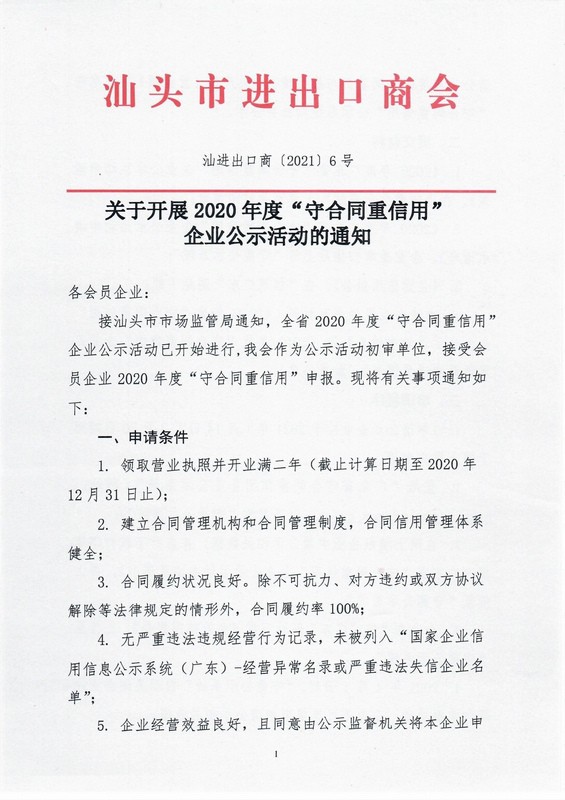 汕头市进出口商会

汕进出口商〔2021〕6号

关于开展2020年度“守合同重信用”企业公示活动的通知

各会员企业：

接汕头市市场监管局通知，全省2020年度“守合同重信用”企业公示活动已开始进行，我会作为公示活动初审单位，接受会员企业2020年度“守合同重信用”申报。现将有关事项通知如下：

一、申请条件

1. 领取营业执照并开业满二年（截止计算日期至2020年12月31日止）；

2. 建立合同管理机构和合同管理制度，合同信用管理体系健全；

3. 合同履约状况良好。除不可抗力、对方违约或双方协议解除等法律规定的情形外，合同履约率100%；

4. 无严重违法违规经营行为记录，未被列入“国家企业信用信息公示系统（广东）-经营异常名录或严重违法失信企业名单”；

5. 企业经营效益良好，且同意由公示监督机关将本企业申

1